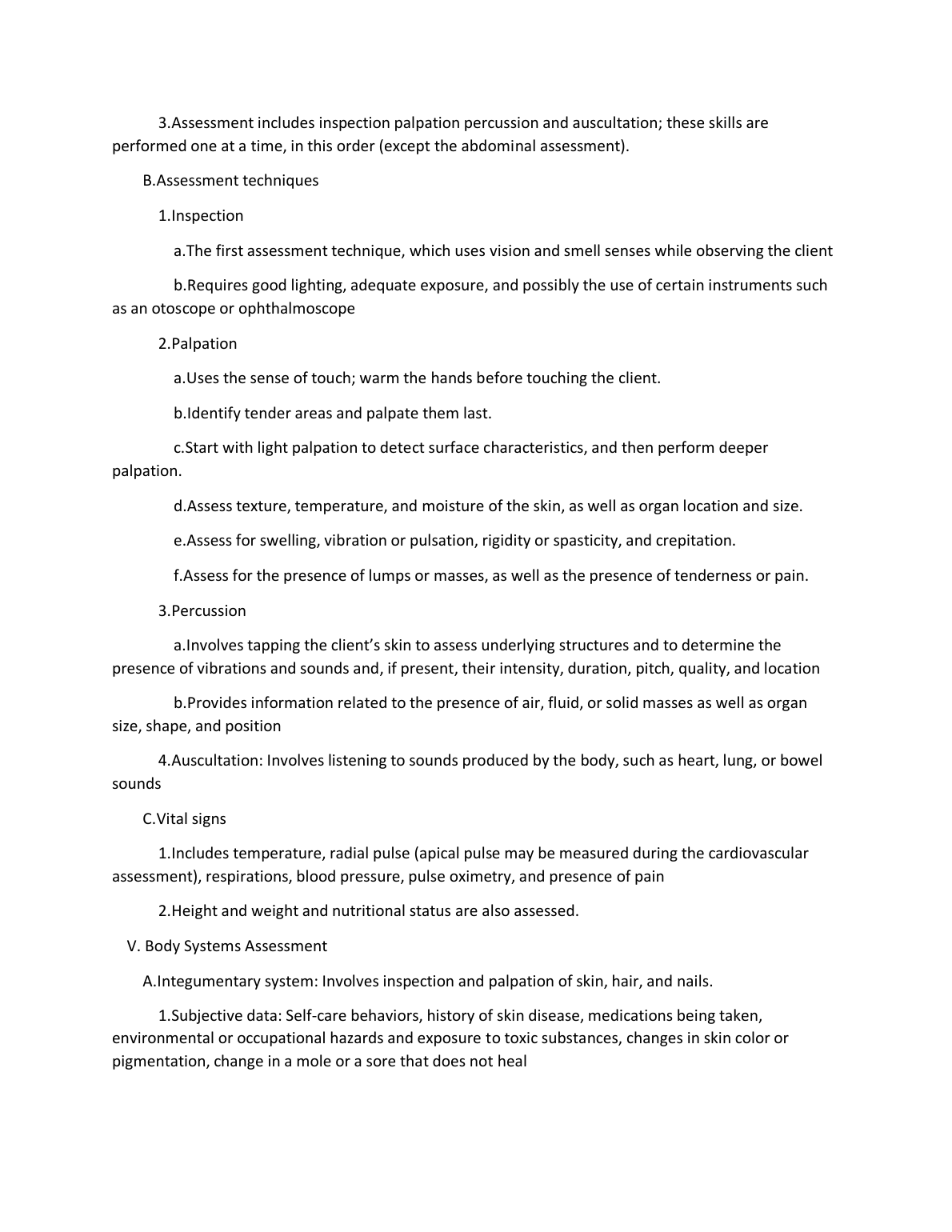 3.Assessment includes inspection palpation percussion and auscultation; these skills are performed one at a time, in this order (except the abdominal assessment).

B.Assessment techniques

1.Inspection

a.The first assessment technique, which uses vision and smell senses while observing the client

b.Requires good lighting, adequate exposure, and possibly the use of certain instruments such as an otoscope or ophthalmoscope

2.Palpation

a.Uses the sense of touch; warm the hands before touching the client.

b.Identify tender areas and palpate them last.

c.Start with light palpation to detect surface characteristics, and then perform deeper palpation.

d.Assess texture, temperature, and moisture of the skin, as well as organ location and size.

e.Assess for swelling, vibration or pulsation, rigidity or spasticity, and crepitation.

f.Assess for the presence of lumps or masses, as well as the presence of tenderness or pain.

3.Percussion

a.Involves tapping the client's skin to assess underlying structures and to determine the presence of vibrations and sounds and, if present, their intensity, duration, pitch, quality, and location

b.Provides information related to the presence of air, fluid, or solid masses as well as organ size, shape, and position

4.Auscultation: Involves listening to sounds produced by the body, such as heart, lung, or bowel sounds

C.Vital signs

1.Includes temperature, radial pulse (apical pulse may be measured during the cardiovascular assessment), respirations, blood pressure, pulse oximetry, and presence of pain

2.Height and weight and nutritional status are also assessed.

V. Body Systems Assessment

A.Integumentary system: Involves inspection and palpation of skin, hair, and nails.

1.Subjective data: Self-care behaviors, history of skin disease, medications being taken, environmental or occupational hazards and exposure to toxic substances, changes in skin color or pigmentation, change in a mole or a sore that does not heal